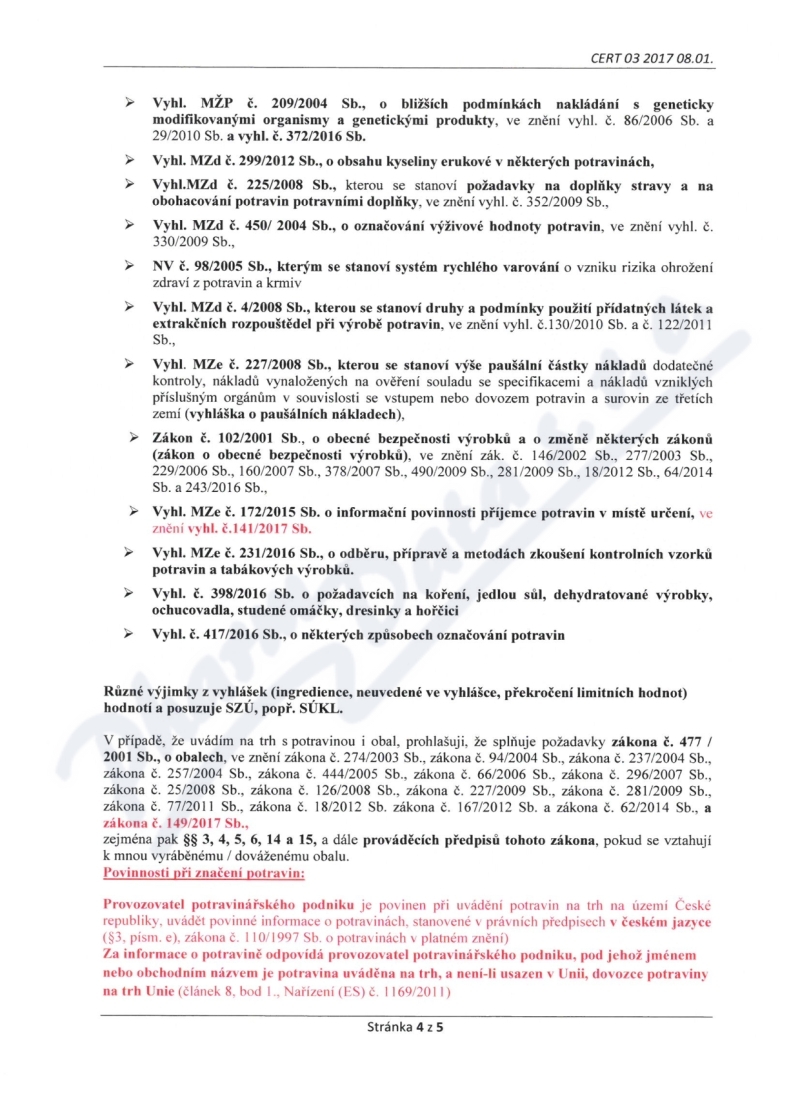 CERT 03 2017 08.01.

➢ Vyhl. MŽP č. 209/2004 Sb., o bližších podmínkách nakládání s geneticky modifikovanými organismy a genetickými produkty, ve znění vyhl. č. 86/2006 Sb. a 29/2010 Sb. a vyhl. č. 372/2016 Sb.

➢ Vyhl. MZd č. 299/2012 Sb., o obsahu kyseliny erukové v některých potravinách,

➢ Vyhl.MZd č. 225/2008 Sb., kterou se stanoví požadavky na doplňky stravy a na obohacování potravin potravními doplňky, ve znění vyhl. č. 352/2009 Sb.,

➢ Vyhl. MZd č. 450/ 2004 Sb., o označování výživové hodnoty potravin, ve znění vyhl. č. 330/2009 Sb.,

➢ NV č. 98/2005 Sb., kterým se stanoví systém rychlého varování o vzniku rizika ohrožení zdraví z potravin a krmiv

➢ Vyhl. MZd č. 4/2008 Sb., kterou se stanoví druhy a podmínky použití přídatných látek a extrakčních rozpouštědel při výrobě potravin, ve znění vyhl. č.130/2010 Sb. a č. 122/2011 Sb.,

➢ Vyhl. MZe č. 227/2008 Sb., kterou se stanoví výše paušální částky nákladů dodatečné kontroly, nákladů vynaložených na ověření souladu se specifikacemi a nákladů vzniklých příslušným orgánům v souvislosti se vstupem nebo dovozem potravin a surovin ze třetích zemí (vyhláška o paušálních nákladech),

➢ Zákon č. 102/2001 Sb., o obecné bezpečnosti výrobků a o změně některých zákonů (zákon o obecné bezpečnosti výrobků), ve znění zák. č. 146/2002 Sb., 277/2003 Sb., 229/2006 Sb., 160/2007 Sb., 378/2007 Sb., 490/2009 Sb., 281/2009 Sb., 18/2012 Sb., 64/2014 Sb. a 243/2016 Sb.,

➢ Vyhl. MZe č. 172/2015 Sb. o informační povinnosti příjemce potravin v místě určení, ve znění vyhl. č.141/2017 Sb.

➢ Vyhl. MZe č. 231/2016 Sb., o odběru, přípravě a metodách zkoušení kontrolních vzorků potravin a tabákových výrobků.

➢ Vyhl. č. 398/2016 Sb. o požadavcích na koření, jedlou sůl, dehydratované výrobky, ochucovadla, studené omáčky, dresinky a hořčici

➢ Vyhl. č. 417/2016 Sb., o některých způsobech označování potravin

Různé výjimky z vyhlášek (ingredience, neuvedené ve vyhlášce, překročení limitních hodnot) hodnotí a posuzuje SZÚ, popř. SÚKL.

V případě, že uvádím na trh s potravinou i obal, prohlašuji, že splňuje požadavky zákona č. 477 / 2001 Sb., o obalech, ve znění zákona č. 274/2003 Sb., zákona č. 94/2004 Sb., zákona č. 237/2004 Sb., zákona č. 257/2004 Sb., zákona č. 444/2005 Sb., zákona č. 66/2006 Sb., zákona č. 296/2007 Sb., zákona č. 25/2008 Sb., zákona č. 126/2008 Sb., zákona č. 227/2009 Sb., zákona č. 281/2009 Sb., zákona č. 77/2011 Sb., zákona č. 18/2012 Sb. zákona č. 167/2012 Sb. a zákona č. 62/2014 Sb., a zákona č. 149/2017 Sb.,
zejména pak §§ 3, 4, 5, 6, 14 a 15, a dále prováděcích předpisů tohoto zákona, pokud se vztahují k mnou vyráběnému / dováženému obalu.
Povinnosti při značení potravin:

Provozovatel potravinářského podniku je povinen při uvádění potravin na trh na území České republiky, uvádět povinné informace o potravinách, stanovené v právních předpisech v českém jazyce (§3, písm. e), zákona č. 110/1997 Sb. o potravinách v platném znění)
Za informace o potravině odpovídá provozovatel potravinářského podniku, pod jehož jménem nebo obchodním názvem je potravina uváděna na trh, a není-li usazen v Unii, dovozce potraviny na trh Unie (článek 8, bod 1., Nařízení (ES) č. 1169/2011)

Stránka 4 z 5